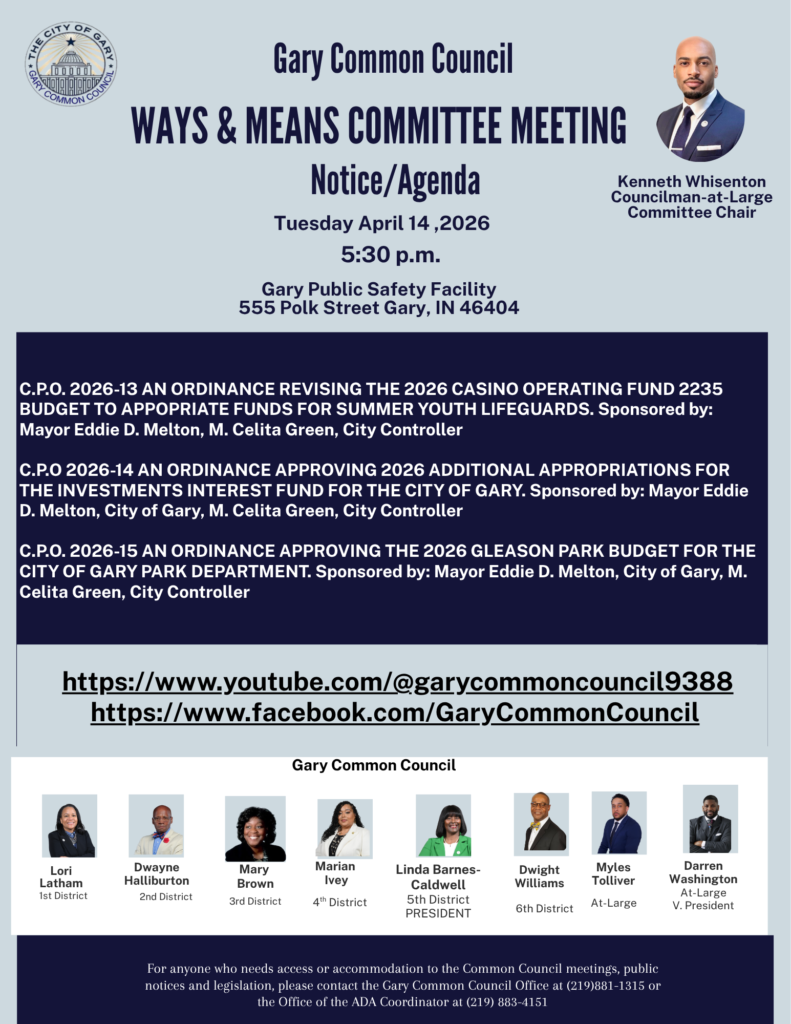 THE CITY OF GARY
GARY COMMON COUNCIL

Gary Common Council

WAYS & MEANS COMMITTEE MEETING

Notice/Agenda

Tuesday April 14 ,2026

5:30 p.m.

Gary Public Safety Facility
555 Polk Street Gary, IN 46404

Kenneth Whisenton
Councilman-at-Large
Committee Chair

C.P.O. 2026-13 AN ORDINANCE REVISING THE 2026 CASINO OPERATING FUND 2235 BUDGET TO APPOPRIATE FUNDS FOR SUMMER YOUTH LIFEGUARDS. Sponsored by: Mayor Eddie D. Melton, M. Celita Green, City Controller

C.P.O 2026-14 AN ORDINANCE APPROVING 2026 ADDITIONAL APPROPRIATIONS FOR THE INVESTMENTS INTEREST FUND FOR THE CITY OF GARY. Sponsored by: Mayor Eddie D. Melton, City of Gary, M. Celita Green, City Controller

C.P.O. 2026-15 AN ORDINANCE APPROVING THE 2026 GLEASON PARK BUDGET FOR THE CITY OF GARY PARK DEPARTMENT. Sponsored by: Mayor Eddie D. Melton, City of Gary, M. Celita Green, City Controller

https://www.youtube.com/@garycommoncouncil9388
https://www.facebook.com/GaryCommonCouncil

Gary Common Council

Lori
Latham
1st District

Dwayne
Halliburton
2nd District

Mary
Brown
3rd District

Marian
Ivey
4th District

Linda Barnes-Caldwell
5th District
PRESIDENT

Dwight
Williams
6th District

Myles
Tolliver
At-Large

Darren
Washington
At-Large
V. President

For anyone who needs access or accommodation to the Common Council meetings, public notices and legislation, please contact the Gary Common Council Office at (219)881-1315 or the Office of the ADA Coordinator at (219) 883-4151